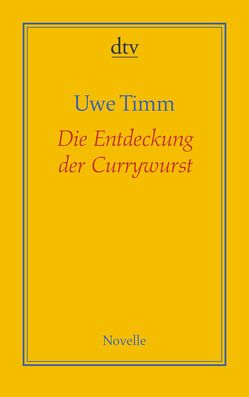 dtv

Uwe Timm

Die Entdeckung der Currywurst

Novelle